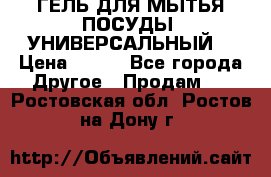 ГЕЛЬ ДЛЯ МЫТЬЯ ПОСУДЫ УНИВЕРСАЛЬНЫЙ
Цена Все города
Другое Продам
Ростовская обл Ростов на Дону г

http://Объявлений.сайт